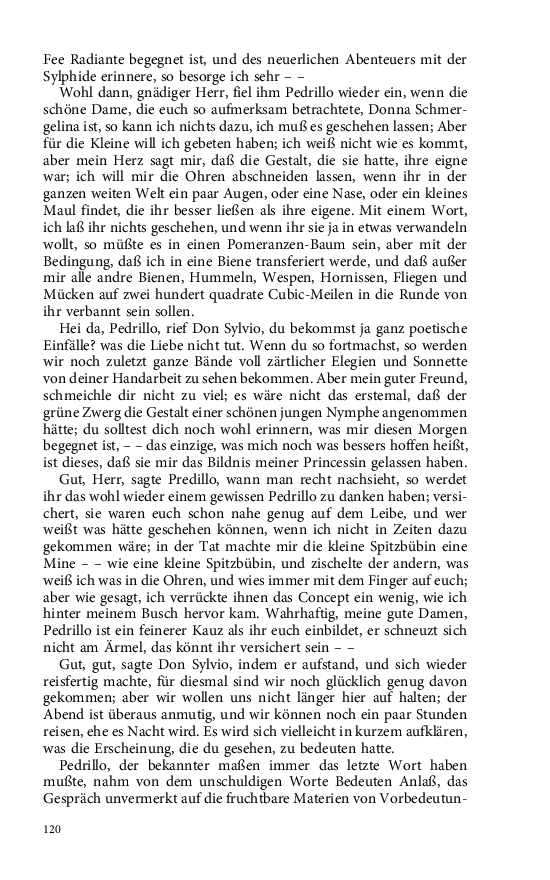 Fee Radiante begegnet ist, und des neuerlichen Abenteuers mit der Sylphide erinnere, so besorge ich sehr – –

Wohl dann, gnädiger Herr, fiel ihm Pedrillo wieder ein, wenn die schöne Dame, die euch so aufmerksam betrachtete, Donna Schmergelina ist, so kann ich nichts dazu, ich muß es geschehen lassen; Aber für die Kleine will ich gebeten haben; ich weiß nicht wie es kommt, aber mein Herz sagt mir, daß die Gestalt, die sie hatte, ihre eigne war; ich will mir die Ohren abschneiden lassen, wenn ihr in der ganzen weiten Welt ein paar Augen, oder eine Nase, oder ein kleines Maul findet, die ihr besser ließen als ihre eigene. Mit einem Wort, ich laß ihr nichts geschehen, und wenn ihr sie ja in etwas verwandeln wollt, so müßte es in einen Pomeranzen-Baum sein, aber mit der Bedingung, daß ich in eine Biene transferiert werde, und daß außer mir alle andre Bienen, Hummeln, Wespen, Hornissen, Fliegen und Mücken auf zwei hundert quadrate Cubic-Meilen in die Runde von ihr verbannt sein sollen.

Hei da, Pedrillo, rief Don Sylvio, du bekommst ja ganz poetische Einfälle? was die Liebe nicht tut. Wenn du so fortmachst, so werden wir noch zuletzt ganze Bände voll zärtlicher Elegien und Sonnette von deiner Handarbeit zu sehen bekommen. Aber mein guter Freund, schmeichle dir nicht zu viel; es wäre nicht das erstemal, daß der grüne Zwerg die Gestalt einer schönen jungen Nymphe angenommen hätte; du solltest dich noch wohl erinnern, was mir diesen Morgen begegnet ist, – – das einzige, was mich noch was bessers hoffen heißt, ist dieses, daß sie mir das Bildnis meiner Princessin gelassen haben.

Gut, Herr, sagte Predillo, wann man recht nachsieht, so werdet ihr das wohl wieder einem gewissen Pedrillo zu danken haben; versichert, sie waren euch schon nahe genug auf dem Leibe, und wer weißt was hätte geschehen können, wenn ich nicht in Zeiten dazu gekommen wäre; in der Tat machte mir die kleine Spitzbübin eine Mine – – wie eine kleine Spitzbübin, und zischelte der andern, was weiß ich was in die Ohren, und wies immer mit dem Finger auf euch; aber wie gesagt, ich verrückte ihnen das Concept ein wenig, wie ich hinter meinem Busch hervor kam. Wahrhaftig, meine gute Damen, Pedrillo ist ein feinerer Kauz als ihr euch einbildet, er schneuzt sich nicht am Ärmel, das könnt ihr versichert sein – –

Gut, gut, sagte Don Sylvio, indem er aufstand, und sich wieder reisfertig machte, für diesmal sind wir noch glücklich genug davon gekommen; aber wir wollen uns nicht länger hier auf halten; der Abend ist überaus anmutig, und wir können noch ein paar Stunden reisen, ehe es Nacht wird. Es wird sich vielleicht in kurzem aufklären, was die Erscheinung, die du gesehen, zu bedeuten hatte.

Pedrillo, der bekannter maßen immer das letzte Wort haben mußte, nahm von dem unschuldigen Worte Bedeuten Anlaß, das Gespräch unvermerkt auf die fruchtbare Materien von Vorbedeutun-

120